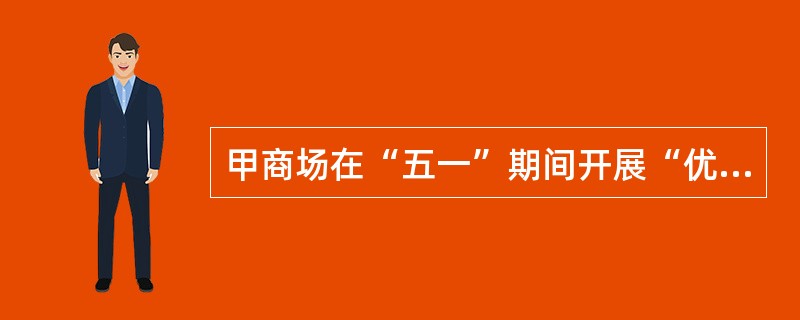 甲商场在“五一”期间开展“优...